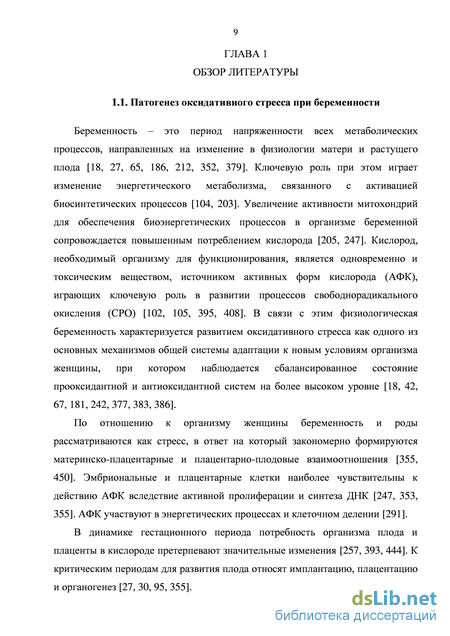 9

ГЛАВА 1

ОБЗОР ЛИТЕРАТУРЫ

1.1. Патогенез оксидативного стресса при беременности

Беременность – это период напряженности всех метаболических процессов, направленных на изменение в физиологии матери и растущего плода [18, 27, 65, 186, 212, 352, 379]. Ключевую роль при этом играет изменение энергетического метаболизма, связанного с активацией биосинтетических процессов [104, 203]. Увеличение активности митохондрий для обеспечения биоэнергетических процессов в организме беременной сопровождается повышенным потреблением кислорода [205, 247]. Кислород, необходимый организму для функционирования, является одновременно и токсическим веществом, источником активных форм кислорода (АФК), играющих ключевую роль в развитии процессов свободнорадикального окисления (СРО) [102, 105, 395, 408]. В связи с этим физиологическая беременность характеризуется развитием оксидативного стресса как одного из основных механизмов общей системы адаптации к новым условиям организма женщины, при котором наблюдается сбалансированное состояние прооксидантной и антиоксидантной систем на более высоком уровне [18, 42, 67, 181, 242, 377, 383, 386].

По отношению к организму женщины беременность и роды рассматриваются как стресс, в ответ на который закономерно формируются материнско-плацентарные и плацентарно-плодовые взаимоотношения [355, 450]. Эмбриональные и плацентарные клетки наиболее чувствительны к действию АФК вследствие активной пролиферации и синтеза ДНК [247, 353, 355]. АФК участвуют в энергетических процессах и клеточном делении [291].

В динамике гестационного периода потребность организма плода и плаценты в кислороде претерпевают значительные изменения [257, 393, 444]. К критическим периодам для развития плода относят имплантацию, плацентацию и органогенез [27, 30, 95, 355].

dsLib.net
библиотека диссертаций